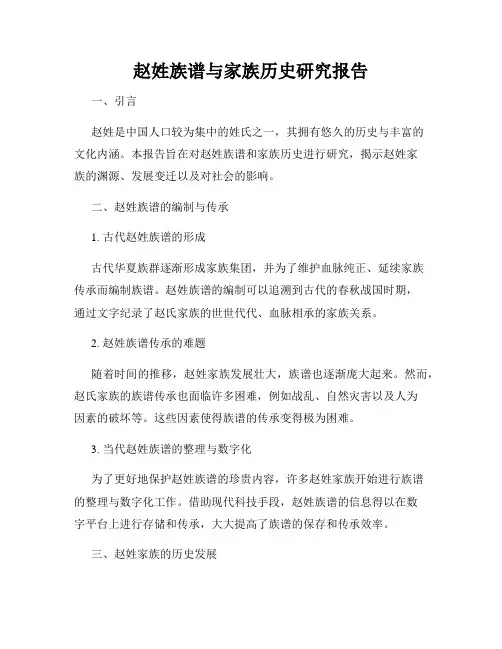 赵姓族谱与家族历史研究报告

一、引言

赵姓是中国人口较为集中的姓氏之一，其拥有悠久的历史与丰富的文化内涵。本报告旨在对赵姓族谱和家族历史进行研究，揭示赵姓家族的渊源、发展变迁以及对社会的影响。

二、赵姓族谱的编制与传承

1. 古代赵姓族谱的形成

古代华夏族群逐渐形成家族集团，并为了维护血脉纯正、延续家族传承而编制族谱。赵姓族谱的编制可以追溯到古代的春秋战国时期，通过文字纪录了赵氏家族的世世代代、血脉相承的家族关系。

2. 赵姓族谱传承的难题

随着时间的推移，赵姓家族发展壮大，族谱也逐渐庞大起来。然而，赵氏家族的族谱传承也面临许多困难，例如战乱、自然灾害以及人为因素的破坏等。这些因素使得族谱的传承变得极为困难。

3. 当代赵姓族谱的整理与数字化

为了更好地保护赵姓族谱的珍贵内容，许多赵姓家族开始进行族谱的整理与数字化工作。借助现代科技手段，赵姓族谱的信息得以在数字平台上进行存储和传承，大大提高了族谱的保存和传承效率。

三、赵姓家族的历史发展